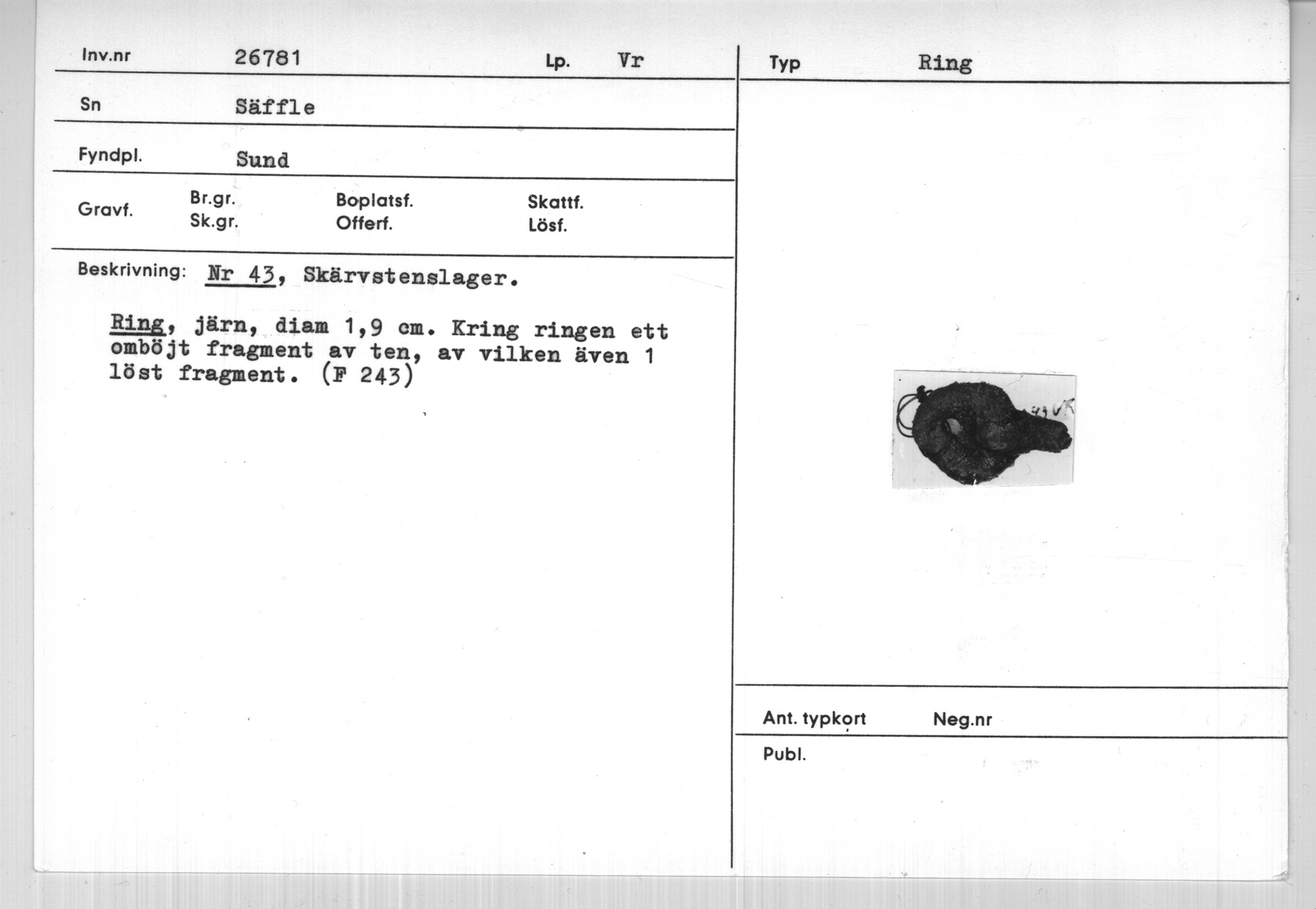 Inv.nr 26781 Lp. Vr

Sn Säffle

Fyndpl. Sund

Gravf. Br.gr. Sk.gr. Boplatsf. Offerf. Skattf. Lösf.

Beskrivning: Nr 43, Skärvstenslager.

Ring, järn, diam 1,9 cm. Kring ringen ett omböjt fragment av ten, av vilken även 1 löst fragment. (F 243)

Typ Ring

Ant. typkort Neg.nr

Publ.